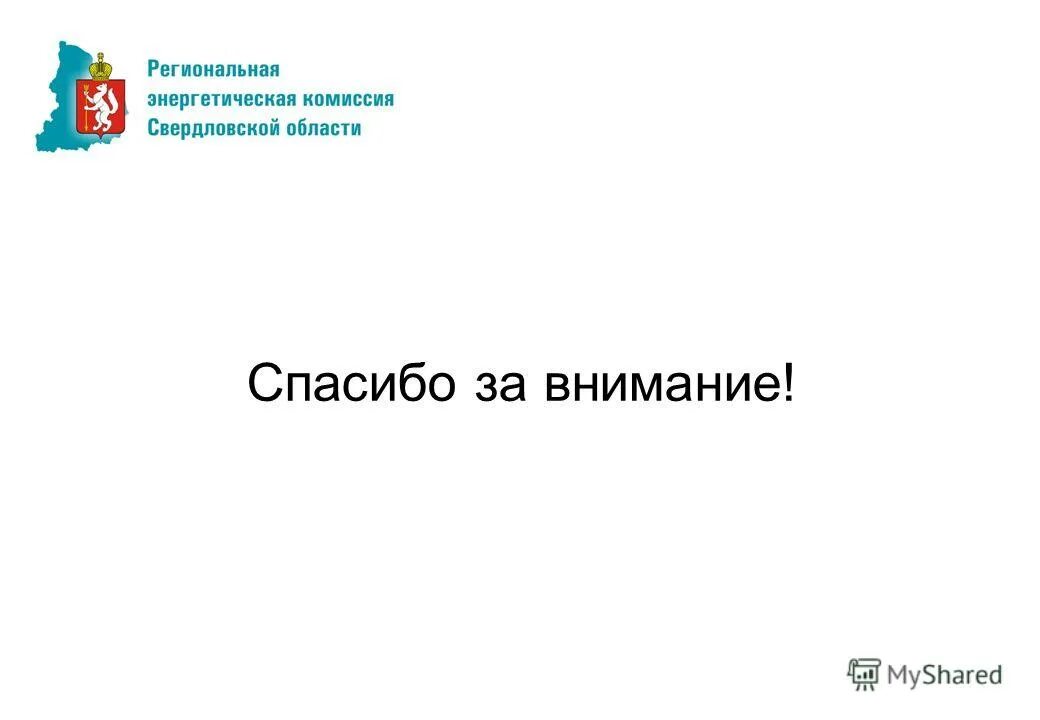 Региональная энергетическая комиссия Свердловской области

Спасибо за внимание!

MyShared